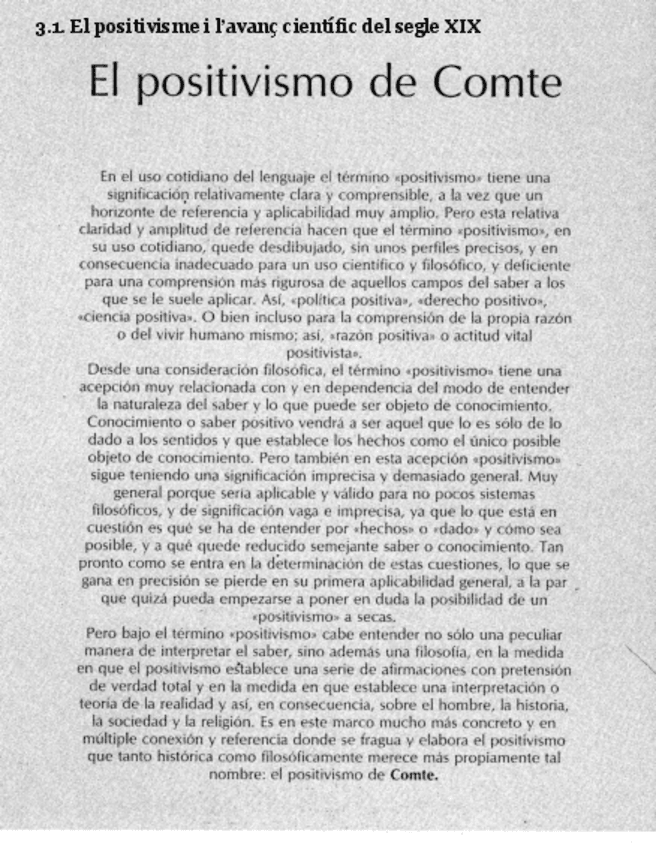 3.1. El positivisme i l'avanç científic del segle XIX

El positivismo de Comte

En el uso cotidiano del lenguaje el término «positivismo» tiene una significación relativamente clara y comprensible, a la vez que un horizonte de referencia y aplicabilidad muy amplio. Pero esta relativa claridad y amplitud de referencia hacen que el término «positivismo», en su uso cotidiano, quede desdibujado, sin unos perfiles precisos, y en consecuencia inadecuado para un uso científico y filosófico, y deficiente para una comprensión más rigurosa de aquellos campos del saber a los que se le suele aplicar. Así, «política positiva», «derecho positivo», «ciencia positiva». O bien incluso para la comprensión de la propia razón o del vivir humano mismo; así, «razón positiva» o actitud vital positivista».

Desde una consideración filosófica, el término «positivismo» tiene una acepción muy relacionada con y en dependencia del modo de entender la naturaleza del saber y lo que puede ser objeto de conocimiento. Conocimiento o saber positivo vendrá a ser aquel que lo es sólo de lo dado a los sentidos y que establece los hechos como el único posible objeto de conocimiento. Pero también en esta acepción «positivismo» sigue teniendo una significación imprecisa y demasiado general. Muy general porque sería aplicable y válido para no pocos sistemas filosóficos, y de significación vaga e imprecisa, ya que lo que está en cuestión es qué se ha de entender por «hechos» o «dado» y cómo sea posible, y a qué quede reducido semejante saber o conocimiento. Tan pronto como se entra en la determinación de estas cuestiones, lo que se gana en precisión se pierde en su primera aplicabilidad general, a la par que quizá pueda empezarse a poner en duda la posibilidad de un «positivismo» a secas.

Pero bajo el término «positivismo» cabe entender no sólo una peculiar manera de interpretar el saber, sino además una filosofía, en la medida en que el positivismo establece una serie de afirmaciones con pretensión de verdad total y en la medida en que establece una interpretación o teoría de la realidad y así, en consecuencia, sobre el hombre, la historia, la sociedad y la religión. Es en este marco mucho más concreto y en múltiple conexión y referencia donde se fragua y elabora el positivismo que tanto histórica como filosóficamente merece más propiamente tal nombre: el positivismo de Comte.